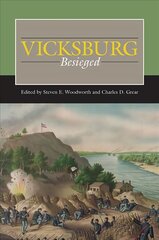 VICKSBURG
Besieged

Edited by Steven E. Woodworth and Charles D. Grear